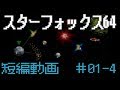 スターフォックス64

短編動画　＃01-4